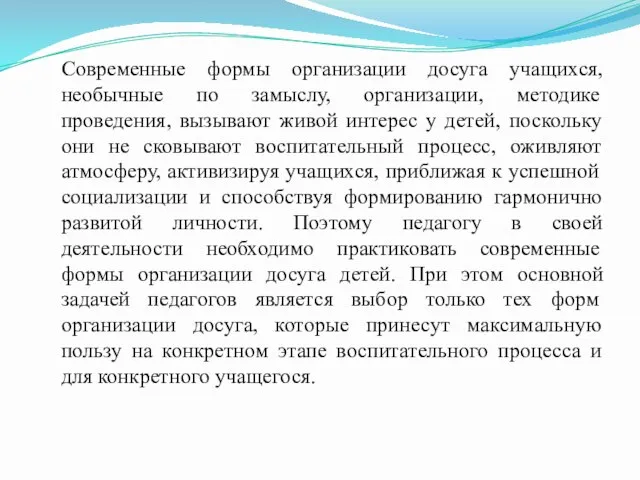 Современные формы организации досуга учащихся, необычные по замыслу, организации, методике проведения, вызывают живой интерес у детей, поскольку они не сковывают воспитательный процесс, оживляют атмосферу, активизируя учащихся, приближая к успешной социализации и способствуя формированию гармонично развитой личности. Поэтому педагогу в своей деятельности необходимо практиковать современные формы организации досуга детей. При этом основной задачей педагогов является выбор только тех форм организации досуга, которые принесут максимальную пользу на конкретном этапе воспитательного процесса и для конкретного учащегося.